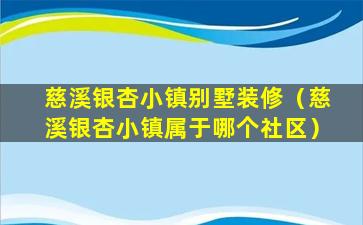 慈溪银杏小镇别墅装修（慈溪银杏小镇属于哪个社区）